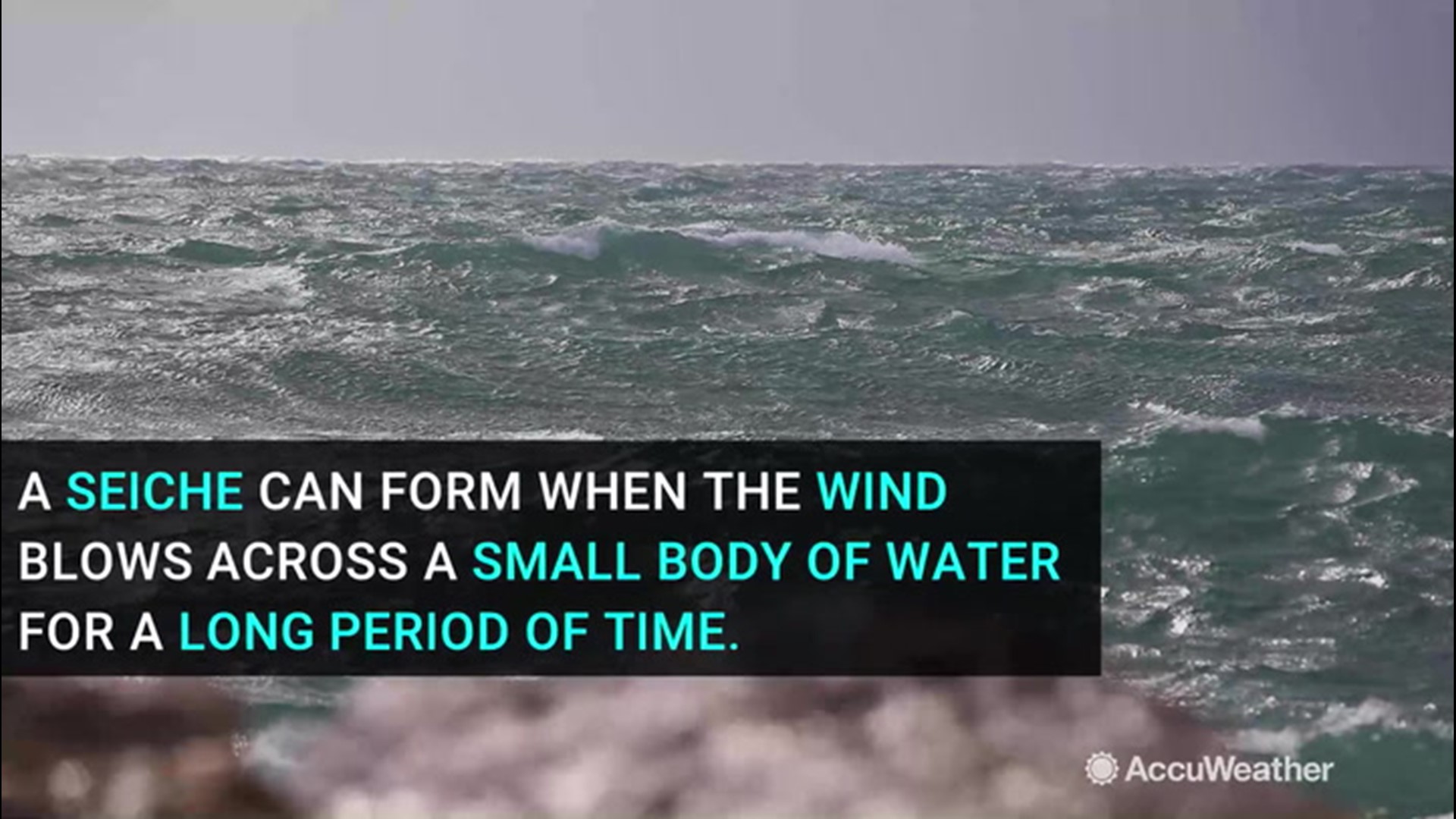 A SEICHE CAN FORM WHEN THE WIND BLOWS ACROSS A SMALL BODY OF WATER FOR A LONG PERIOD OF TIME.

AccuWeather